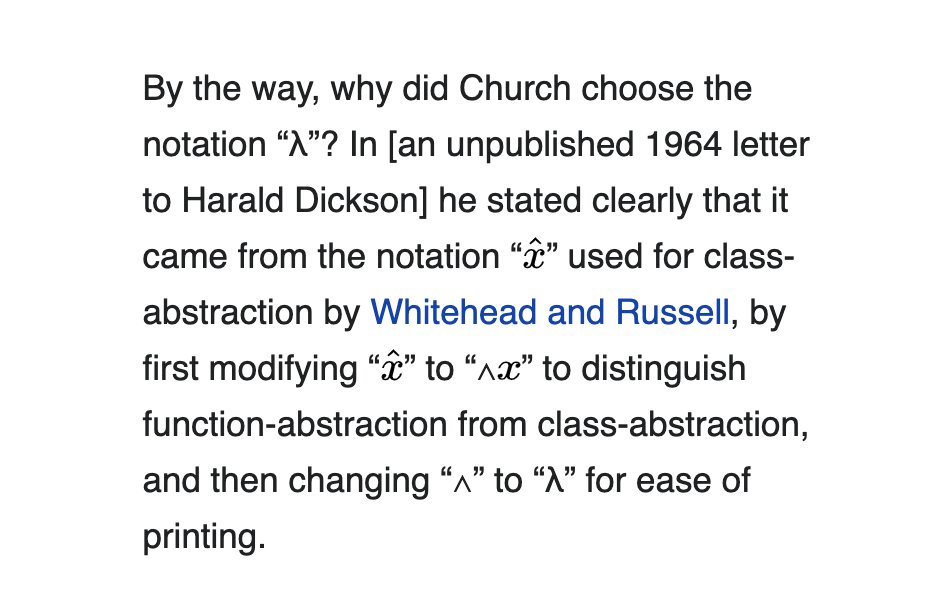 By the way, why did Church choose the notation “λ”? In [an unpublished 1964 letter to Harald Dickson] he stated clearly that it came from the notation “$\hat{x}$” used for class-abstraction by Whitehead and Russell, by first modifying “$\hat{x}$” to “$\wedge x$” to distinguish function-abstraction from class-abstraction, and then changing “$\wedge$” to “λ” for ease of printing.